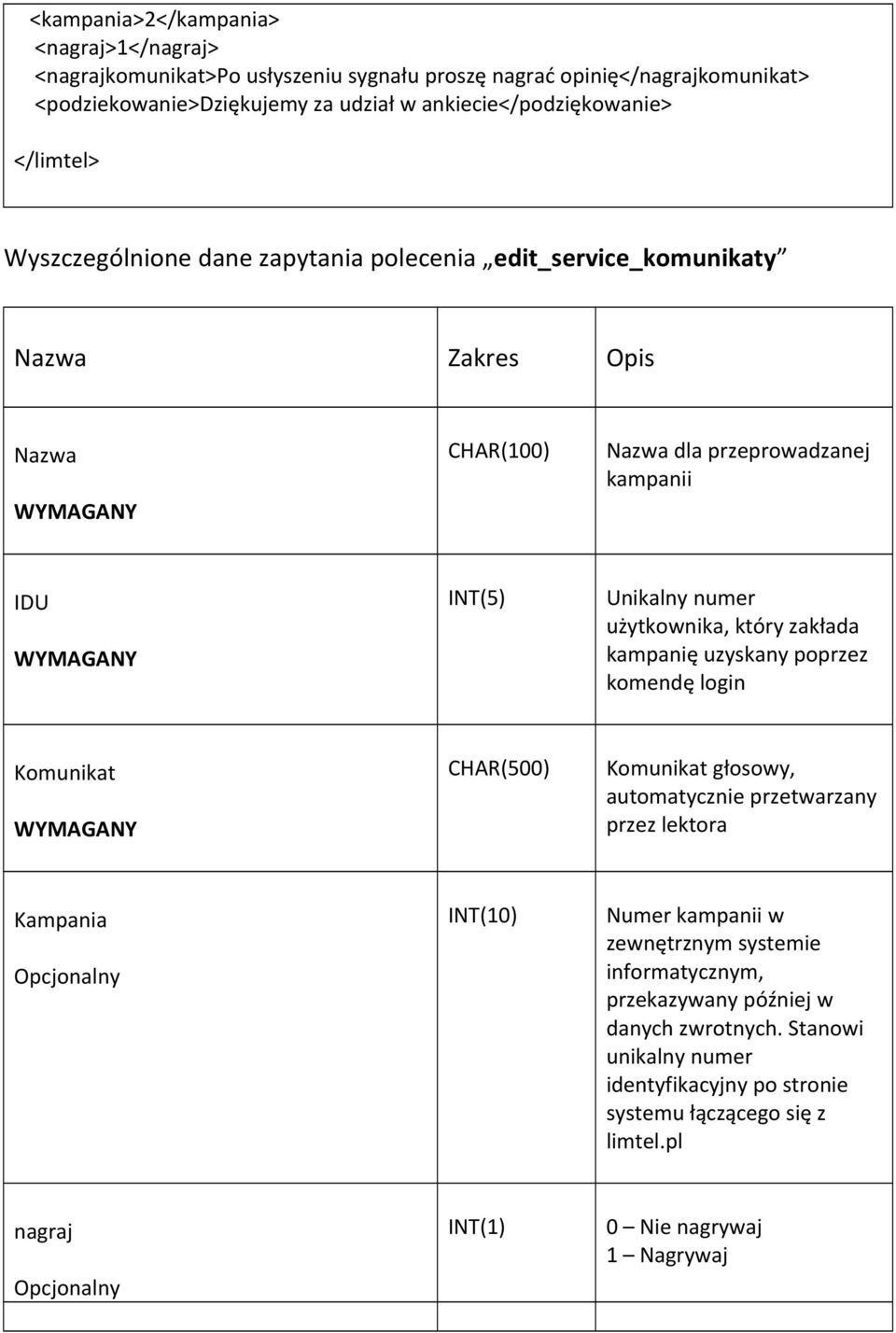 <kampania>2</kampania>
<nagraj>1</nagraj>
<nagrajkomunikat>Po usłyszeniu sygnału proszę nagrać opinię</nagrajkomunikat>
<podziekowanie>Dziękujemy za udział w ankiecie</podziękowanie>

</limtel>

Wyszczególnione dane zapytania polecenia „edit_service_komunikaty”

| Nazwa | Zakres | Opis |
|---|---|---|
| Nazwa WYMAGANY | CHAR(100) | Nazwa dla przeprowadzanej kampanii |
| IDU WYMAGANY | INT(5) | Unikalny numer użytkownika, który zakłada kampanię uzyskany poprzez komendę login |
| Komunikat WYMAGANY | CHAR(500) | Komunikat głosowy, automatycznie przetwarzany przez lektora |
| Kampania Opcjonalny | INT(10) | Numer kampanii w zewnętrznym systemie informatycznym, przekazywany później w danych zwrotnych. Stanowi unikalny numer identyfikacyjny po stronie systemu łączącego się z limtel.pl |
| nagraj Opcjonalny | INT(1) | 0 – Nie nagrywaj 1 – Nagrywaj |